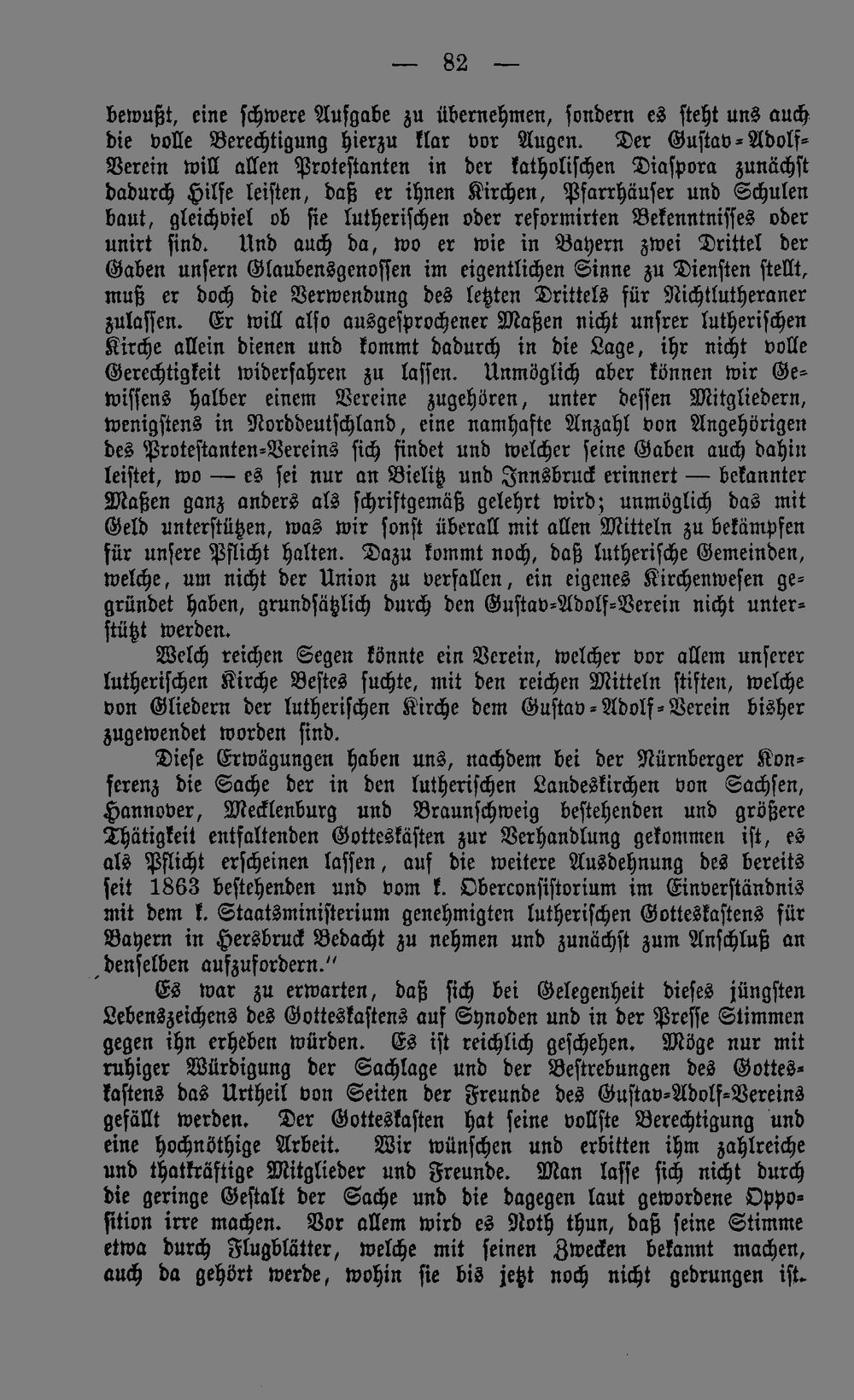 — 82 —

bewußt, eine schwere Aufgabe zu übernehmen, sondern es steht uns auch die volle Berechtigung hierzu klar vor Augen. Der Gustav-Adolf-Verein will allen Protestanten in der katholischen Diaspora zunächst dadurch Hilfe leisten, daß er ihnen Kirchen, Pfarrhäuser und Schulen baut, gleichviel ob sie lutherischen oder reformirten Bekenntnisses oder unirt sind. Und auch da, wo er wie in Bayern zwei Drittel der Gaben unsern Glaubensgenossen im eigentlichen Sinne zu Diensten stellt, muß er doch die Verwendung des letzten Drittels für Nichtlutheraner zulassen. Er will also ausgesprochener Maßen nicht unsrer lutherischen Kirche allein dienen und kommt dadurch in die Lage, ihr nicht volle Gerechtigkeit widerfahren zu lassen. Unmöglich aber können wir Gewissens halber einem Vereine zugehören, unter dessen Mitgliedern, wenigstens in Norddeutschland, eine namhafte Anzahl von Angehörigen des Protestanten-Vereins sich findet und welcher seine Gaben auch dahin leistet, wo — es sei nur an Bielitz und Innsbruck erinnert — bekannter Maßen ganz anders als schriftgemäß gelehrt wird; unmöglich das mit Geld unterstützen, was wir sonst überall mit allen Mitteln zu bekämpfen für unsere Pflicht halten. Dazu kommt noch, daß lutherische Gemeinden, welche, um nicht der Union zu verfallen, ein eigenes Kirchenwesen gegründet haben, grundsätzlich durch den Gustav-Adolf-Verein nicht unterstützt werden.

Welch reichen Segen könnte ein Verein, welcher vor allem unserer lutherischen Kirche Bestes suchte, mit den reichen Mitteln stiften, welche von Gliedern der lutherischen Kirche dem Gustav-Adolf-Verein bisher zugewendet worden sind.

Diese Erwägungen haben uns, nachdem bei der Nürnberger Konferenz die Sache der in den lutherischen Landeskirchen von Sachsen, Hannover, Mecklenburg und Braunschweig bestehenden und größere Thätigkeit entfaltenden Gotteskästen zur Verhandlung gekommen ist, es als Pflicht erscheinen lassen, auf die weitere Ausdehnung des bereits seit 1863 bestehenden und vom k. Oberconsistorium im Einverständnis mit dem k. Staatsministerium genehmigten lutherischen Gotteskastens für Bayern in Hersbruck Bedacht zu nehmen und zunächst zum Anschluß an denselben aufzufordern."

Es war zu erwarten, daß sich bei Gelegenheit dieses jüngsten Lebenszeichens des Gotteskastens auf Synoden und in der Presse Stimmen gegen ihn erheben würden. Es ist reichlich geschehen. Möge nur mit ruhiger Würdigung der Sachlage und der Bestrebungen des Gotteskastens das Urtheil von Seiten der Freunde des Gustav-Adolf-Vereins gefällt werden. Der Gotteskasten hat seine vollste Berechtigung und eine hochnöthige Arbeit. Wir wünschen und erbitten ihm zahlreiche und thatkräftige Mitglieder und Freunde. Man lasse sich nicht durch die geringe Gestalt der Sache und die dagegen laut gewordene Opposition irre machen. Vor allem wird es Noth thun, daß seine Stimme etwa durch Flugblätter, welche mit seinen Zwecken bekannt machen, auch da gehört werde, wohin sie bis jetzt noch nicht gedrungen ist.